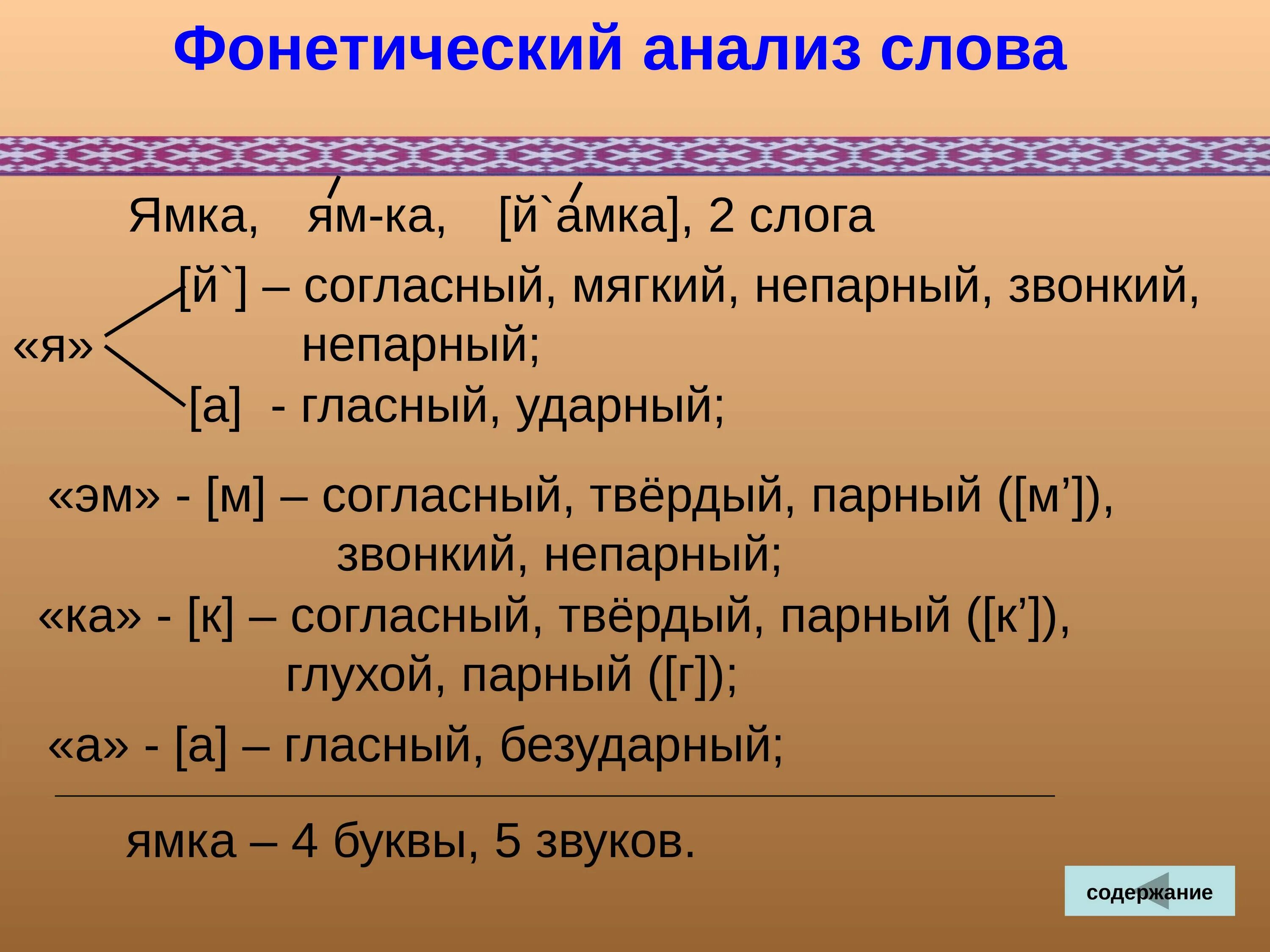 Фонетический анализ слова

Ямка, я́м-ка, [й`а́мка], 2 слога

«я» [й`] – согласный, мягкий, непарный, звонкий, непарный;
[а] - гласный, ударный;

«эм» - [м] – согласный, твёрдый, парный ([м’]), звонкий, непарный;
«ка» - [к] – согласный, твёрдый, парный ([к’]), глухой, парный ([г]);
«а» - [а] – гласный, безударный;

ямка – 4 буквы, 5 звуков.

содержание